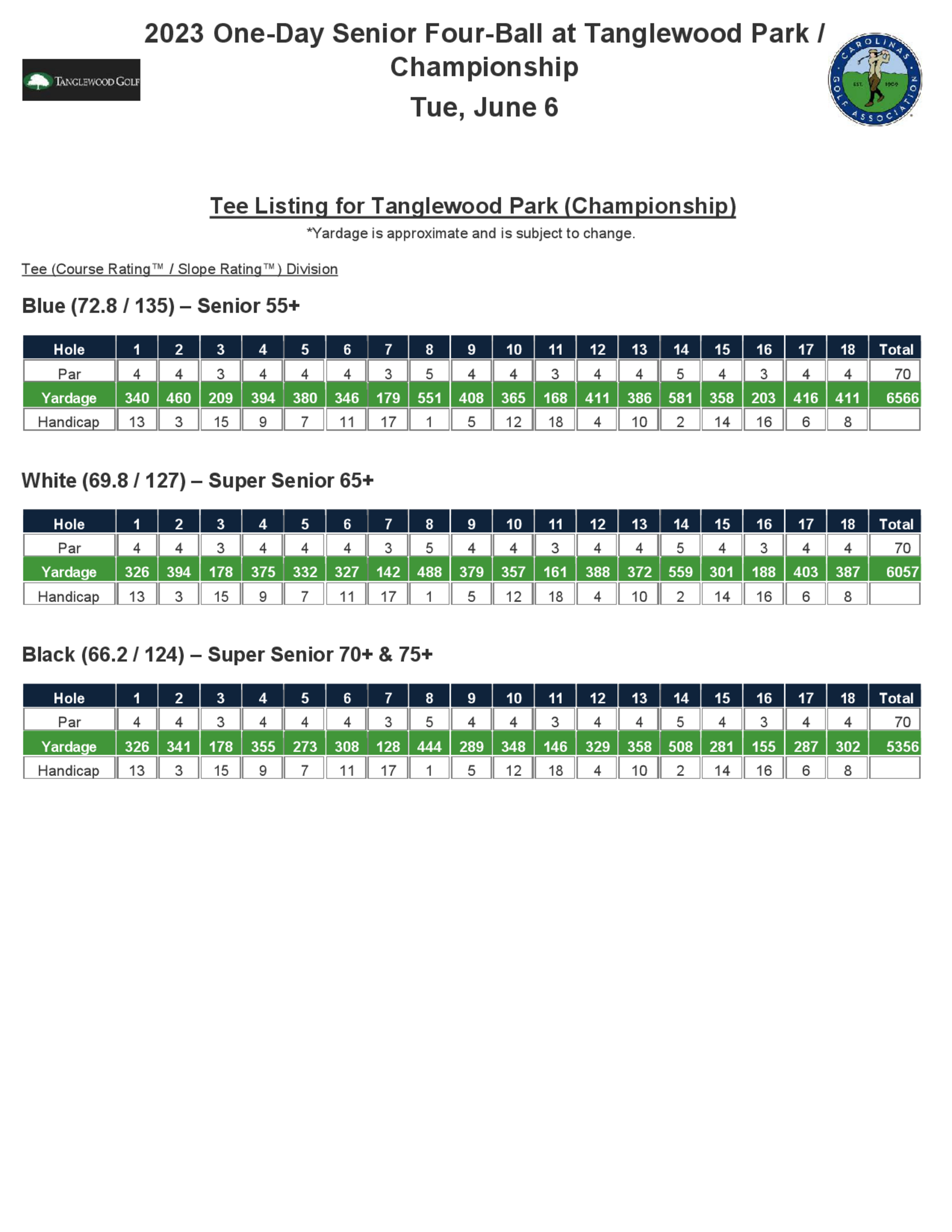 TANGLEWOOD GOLF

2023 One-Day Senior Four-Ball at Tanglewood Park / Championship
Tue, June 6

CAROLINAS GOLF ASSOCIATION EST. 1909

Tee Listing for Tanglewood Park (Championship)
*Yardage is approximate and is subject to change.

Tee (Course Rating™ / Slope Rating™) Division

Blue (72.8 / 135) – Senior 55+

| Hole | 1 | 2 | 3 | 4 | 5 | 6 | 7 | 8 | 9 | 10 | 11 | 12 | 13 | 14 | 15 | 16 | 17 | 18 | Total |
|---|---|---|---|---|---|---|---|---|---|---|---|---|---|---|---|---|---|---|---|
| Par | 4 | 4 | 3 | 4 | 4 | 4 | 3 | 5 | 4 | 4 | 3 | 4 | 4 | 5 | 4 | 3 | 4 | 4 | 70 |
| Yardage | 340 | 460 | 209 | 394 | 380 | 346 | 179 | 551 | 408 | 365 | 168 | 411 | 386 | 581 | 358 | 203 | 416 | 411 | 6566 |
| Handicap | 13 | 3 | 15 | 9 | 7 | 11 | 17 | 1 | 5 | 12 | 18 | 4 | 10 | 2 | 14 | 16 | 6 | 8 | |

White (69.8 / 127) – Super Senior 65+

| Hole | 1 | 2 | 3 | 4 | 5 | 6 | 7 | 8 | 9 | 10 | 11 | 12 | 13 | 14 | 15 | 16 | 17 | 18 | Total |
|---|---|---|---|---|---|---|---|---|---|---|---|---|---|---|---|---|---|---|---|
| Par | 4 | 4 | 3 | 4 | 4 | 4 | 3 | 5 | 4 | 4 | 3 | 4 | 4 | 5 | 4 | 3 | 4 | 4 | 70 |
| Yardage | 326 | 394 | 178 | 375 | 332 | 327 | 142 | 488 | 379 | 357 | 161 | 388 | 372 | 559 | 301 | 188 | 403 | 387 | 6057 |
| Handicap | 13 | 3 | 15 | 9 | 7 | 11 | 17 | 1 | 5 | 12 | 18 | 4 | 10 | 2 | 14 | 16 | 6 | 8 | |

Black (66.2 / 124) – Super Senior 70+ & 75+

| Hole | 1 | 2 | 3 | 4 | 5 | 6 | 7 | 8 | 9 | 10 | 11 | 12 | 13 | 14 | 15 | 16 | 17 | 18 | Total |
|---|---|---|---|---|---|---|---|---|---|---|---|---|---|---|---|---|---|---|---|
| Par | 4 | 4 | 3 | 4 | 4 | 4 | 3 | 5 | 4 | 4 | 3 | 4 | 4 | 5 | 4 | 3 | 4 | 4 | 70 |
| Yardage | 326 | 341 | 178 | 355 | 273 | 308 | 128 | 444 | 289 | 348 | 146 | 329 | 358 | 508 | 281 | 155 | 287 | 302 | 5356 |
| Handicap | 13 | 3 | 15 | 9 | 7 | 11 | 17 | 1 | 5 | 12 | 18 | 4 | 10 | 2 | 14 | 16 | 6 | 8 | |